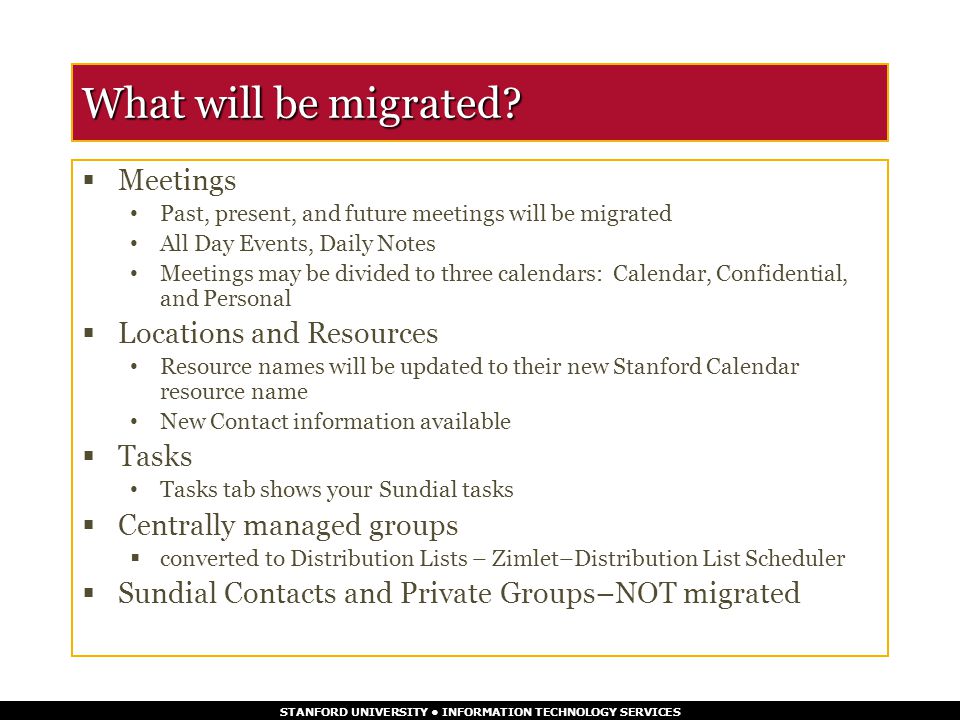 What will be migrated?

▪ Meetings
• Past, present, and future meetings will be migrated
• All Day Events, Daily Notes
• Meetings may be divided to three calendars: Calendar, Confidential, and Personal

▪ Locations and Resources
• Resource names will be updated to their new Stanford Calendar resource name
• New Contact information available

▪ Tasks
• Tasks tab shows your Sundial tasks

▪ Centrally managed groups
▪ converted to Distribution Lists – Zimlet–Distribution List Scheduler

▪ Sundial Contacts and Private Groups–NOT migrated

STANFORD UNIVERSITY • INFORMATION TECHNOLOGY SERVICES